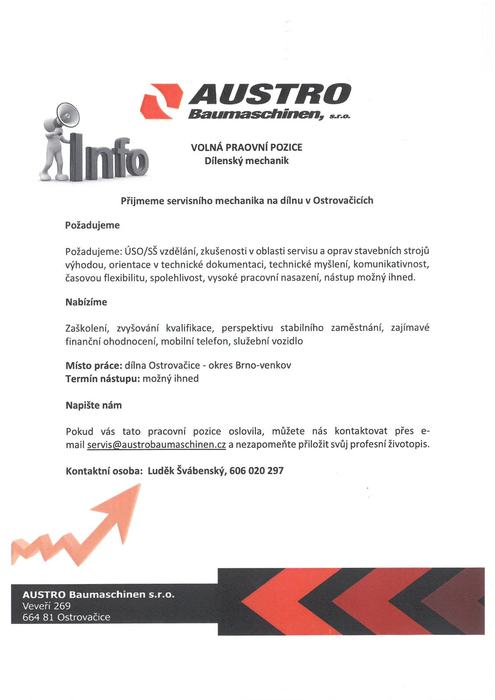 AUSTRO
Baumaschinen, s.r.o.

Info

VOLNÁ PRAOVNÍ POZICE
Dílenský mechanik

Přijmeme servisního mechanika na dílnu v Ostrovačicích

Požadujeme

Požadujeme: ÚSO/SŠ vzdělání, zkušenosti v oblasti servisu a oprav stavebních strojů výhodou, orientace v technické dokumentaci, technické myšlení, komunikativnost, časovou flexibilitu, spolehlivost, vysoké pracovní nasazení, nástup možný ihned.

Nabízíme

Zaškolení, zvyšování kvalifikace, perspektivu stabilního zaměstnání, zajímavé finanční ohodnocení, mobilní telefon, služební vozidlo

Místo práce: dílna Ostrovačice - okres Brno-venkov
Termín nástupu: možný ihned

Napište nám

Pokud vás tato pracovní pozice oslovila, můžete nás kontaktovat přes e-mail servis@austrobaumaschinen.cz a nezapomeňte přiložit svůj profesní životopis.

Kontaktní osoba: Luděk Švábenský, 606 020 297

AUSTRO Baumaschinen s.r.o.
Veveří 269
664 81 Ostrovačice